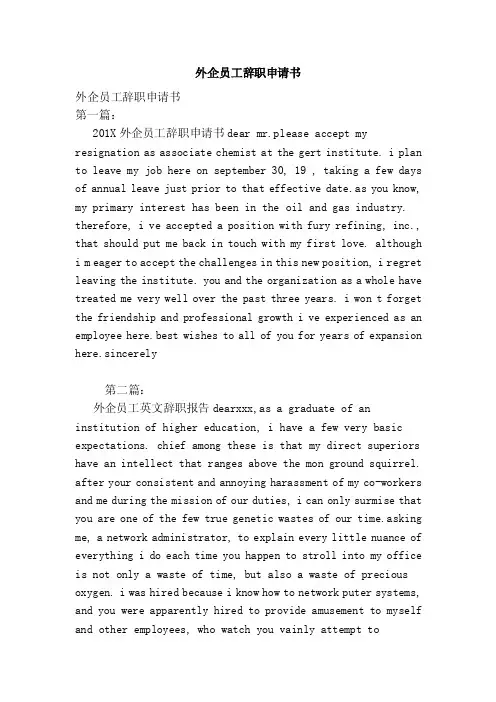 外企员工辞职申请书

外企员工辞职申请书

第一篇：

201X 外企员工辞职申请书 dear mr. please accept my resignation as associate chemist at the gert institute. i plan to leave my job here on september 30, 19 , taking a few days of annual leave just prior to that effective date. as you know, my primary interest has been in the oil and gas industry. therefore, i ve accepted a position with fury refining, inc., that should put me back in touch with my first love. although i m eager to accept the challenges in this new position, i regret leaving the institute. you and the organization as a whole have treated me very well over the past three years. i won t forget the friendship and professional growth i ve experienced as an employee here. best wishes to all of you for years of expansion here. sincerely

第二篇：

外企员工英文辞职报告 dearxxx, as a graduate of an institution of higher education, i have a few very basic expectations. chief among these is that my direct superiors have an intellect that ranges above the mon ground squirrel. after your consistent and annoying harassment of my co-workers and me during the mission of our duties, i can only surmise that you are one of the few true genetic wastes of our time. asking me, a network administrator, to explain every little nuance of everything i do each time you happen to stroll into my office is not only a waste of time, but also a waste of precious oxygen. i was hired because i know how to network puter systems, and you were apparently hired to provide amusement to myself and other employees, who watch you vainly attempt to